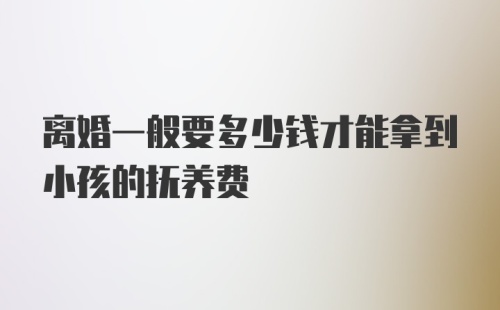 离婚一般要多少钱才能拿到小孩的抚养费